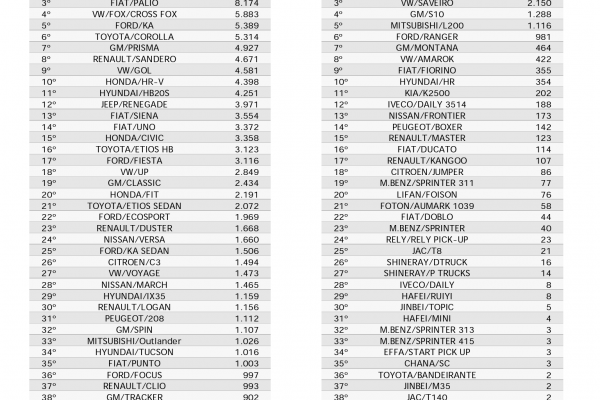 | 3º | FIAT/PALIO | 8.174 |
|---|---|---|
| 4º | VW/FOX/CROSS FOX | 5.883 |
| 5º | FORD/KA | 5.389 |
| 6º | TOYOTA/COROLLA | 5.314 |
| 7º | GM/PRISMA | 4.927 |
| 8º | RENAULT/SANDERO | 4.671 |
| 9º | VW/GOL | 4.581 |
| 10º | HONDA/HR-V | 4.398 |
| 11º | HYUNDAI/HB20S | 4.251 |
| 12º | JEEP/RENEGADE | 3.971 |
| 13º | FIAT/SIENA | 3.554 |
| 14º | FIAT/UNO | 3.372 |
| 15º | HONDA/CIVIC | 3.358 |
| 16º | TOYOTA/ETIOS HB | 3.123 |
| 17º | FORD/FIESTA | 3.116 |
| 18º | VW/UP | 2.849 |
| 19º | GM/CLASSIC | 2.434 |
| 20º | HONDA/FIT | 2.191 |
| 21º | TOYOTA/ETIOS SEDAN | 2.072 |
| 22º | FORD/ECOSPORT | 1.969 |
| 23º | RENAULT/DUSTER | 1.668 |
| 24º | NISSAN/VERSA | 1.660 |
| 25º | FORD/KA SEDAN | 1.506 |
| 26º | CITROEN/C3 | 1.494 |
| 27º | VW/VOYAGE | 1.473 |
| 28º | NISSAN/MARCH | 1.465 |
| 29º | HYUNDAI/IX35 | 1.159 |
| 30º | RENAULT/LOGAN | 1.156 |
| 31º | PEUGEOT/208 | 1.112 |
| 32º | GM/SPIN | 1.107 |
| 33º | MITSUBISHI/Outlander | 1.026 |
| 34º | HYUNDAI/TUCSON | 1.016 |
| 35º | FIAT/PUNTO | 1.003 |
| 36º | FORD/FOCUS | 997 |
| 37º | RENAULT/CLIO | 993 |
| 38º | GM/TRACKER | 902 |

| 3º | VW/SAVEIRO | 2.150 |
|---|---|---|
| 4º | GM/S10 | 1.288 |
| 5º | MITSUBISHI/L200 | 1.116 |
| 6º | FORD/RANGER | 981 |
| 7º | GM/MONTANA | 464 |
| 8º | VW/AMAROK | 422 |
| 9º | FIAT/FIORINO | 355 |
| 10º | HYUNDAI/HR | 354 |
| 11º | KIA/K2500 | 202 |
| 12º | IVECO/DAILY 3514 | 188 |
| 13º | NISSAN/FRONTIER | 173 |
| 14º | PEUGEOT/BOXER | 142 |
| 15º | RENAULT/MASTER | 123 |
| 16º | FIAT/DUCATO | 114 |
| 17º | RENAULT/KANGOO | 107 |
| 18º | CITROEN/JUMPER | 86 |
| 19º | M.BENZ/SPRINTER 311 | 77 |
| 20º | LIFAN/FOISON | 76 |
| 21º | FOTON/AUMARK 1039 | 58 |
| 22º | FIAT/DOBLO | 44 |
| 23º | M.BENZ/SPRINTER | 40 |
| 24º | RELY/RELY PICK-UP | 23 |
| 25º | JAC/T8 | 21 |
| 26º | SHINERAY/DTRUCK | 16 |
| 27º | SHINERAY/P TRUCKS | 14 |
| 28º | IVECO/DAILY | 8 |
| 29º | HAFEI/RUIYI | 8 |
| 30º | JINBEI/TOPIC | 5 |
| 31º | HAFEI/MINI | 4 |
| 32º | M.BENZ/SPRINTER 313 | 3 |
| 33º | M.BENZ/SPRINTER 415 | 3 |
| 34º | EFFA/START PICK UP | 3 |
| 35º | CHANA/SC | 3 |
| 36º | TOYOTA/BANDEIRANTE | 2 |
| 37º | JINBEI/M35 | 2 |
| 38º | JAC/T140 | 2 |